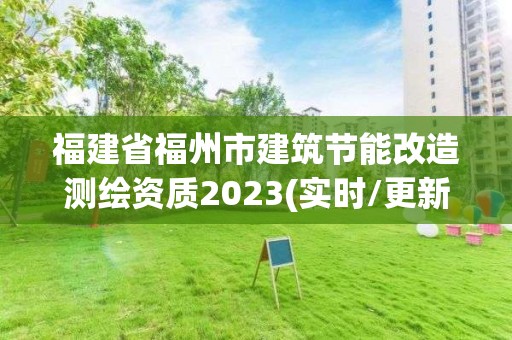 福建省福州市建筑节能改造测绘资质2023(实时/更新